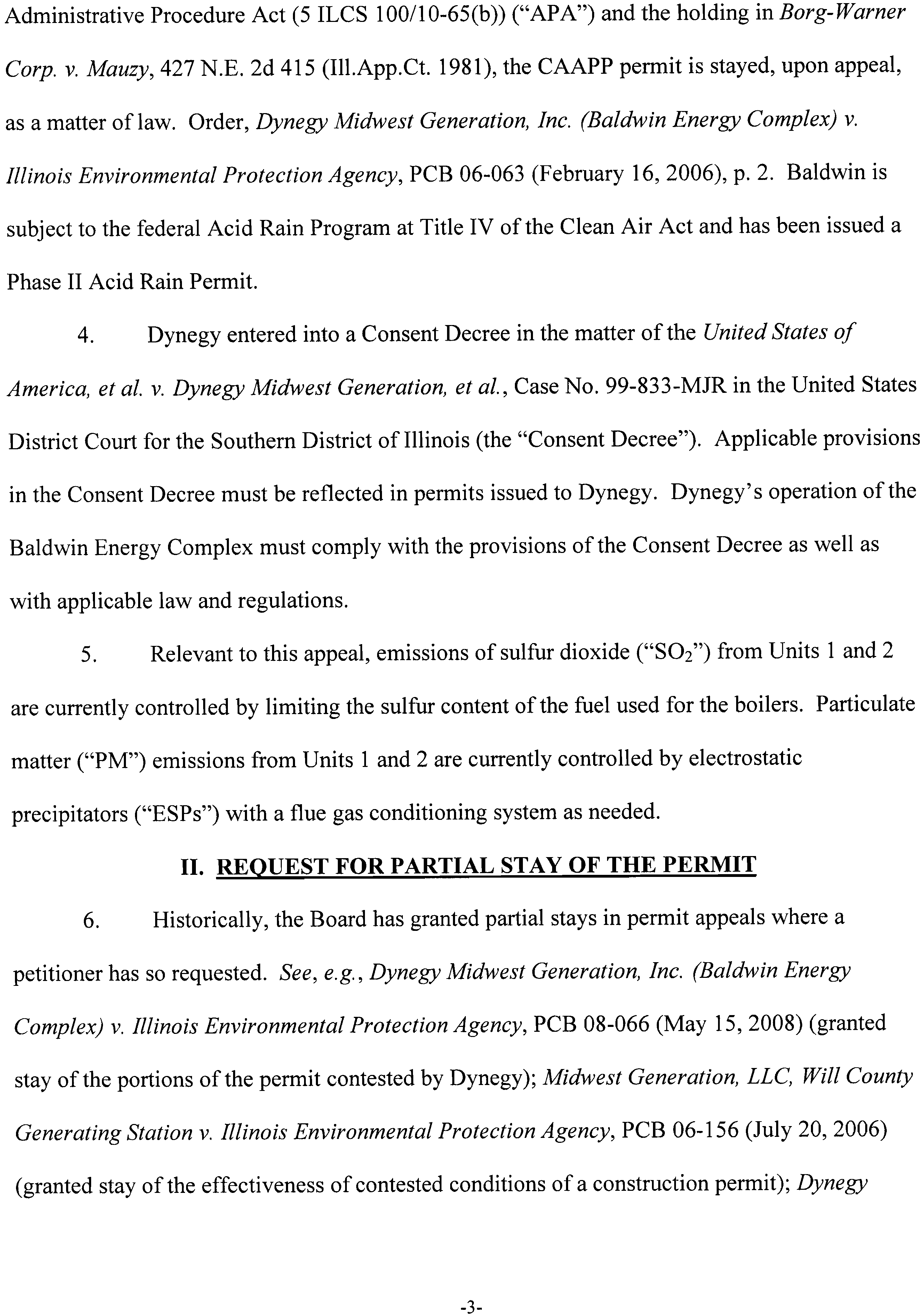 Administrative Procedure Act (5 ILCS 100/10-65(b)) ("APA") and the holding in Borg-Warner Corp. v. Mauzy, 427 N.E. 2d 415 (Ill.App.Ct. 1981), the CAAPP permit is stayed, upon appeal, as a matter of law. Order, Dynegy Midwest Generation, Inc. (Baldwin Energy Complex) v. Illinois Environmental Protection Agency, PCB 06-063 (February 16, 2006), p. 2. Baldwin is subject to the federal Acid Rain Program at Title IV of the Clean Air Act and has been issued a Phase II Acid Rain Permit.

4. Dynegy entered into a Consent Decree in the matter of the United States of America, et al. v. Dynegy Midwest Generation, et al., Case No. 99-833-MJR in the United States District Court for the Southern District of Illinois (the "Consent Decree"). Applicable provisions in the Consent Decree must be reflected in permits issued to Dynegy. Dynegy's operation of the Baldwin Energy Complex must comply with the provisions of the Consent Decree as well as with applicable law and regulations.

5. Relevant to this appeal, emissions of sulfur dioxide ("$SO_2$") from Units 1 and 2 are currently controlled by limiting the sulfur content of the fuel used for the boilers. Particulate matter ("PM") emissions from Units 1 and 2 are currently controlled by electrostatic precipitators ("ESPs") with a flue gas conditioning system as needed.

II. REQUEST FOR PARTIAL STAY OF THE PERMIT

6. Historically, the Board has granted partial stays in permit appeals where a petitioner has so requested. See, e.g., Dynegy Midwest Generation, Inc. (Baldwin Energy Complex) v. Illinois Environmental Protection Agency, PCB 08-066 (May 15, 2008) (granted stay of the portions of the permit contested by Dynegy); Midwest Generation, LLC, Will County Generating Station v. Illinois Environmental Protection Agency, PCB 06-156 (July 20, 2006) (granted stay of the effectiveness of contested conditions of a construction permit); Dynegy

-3-